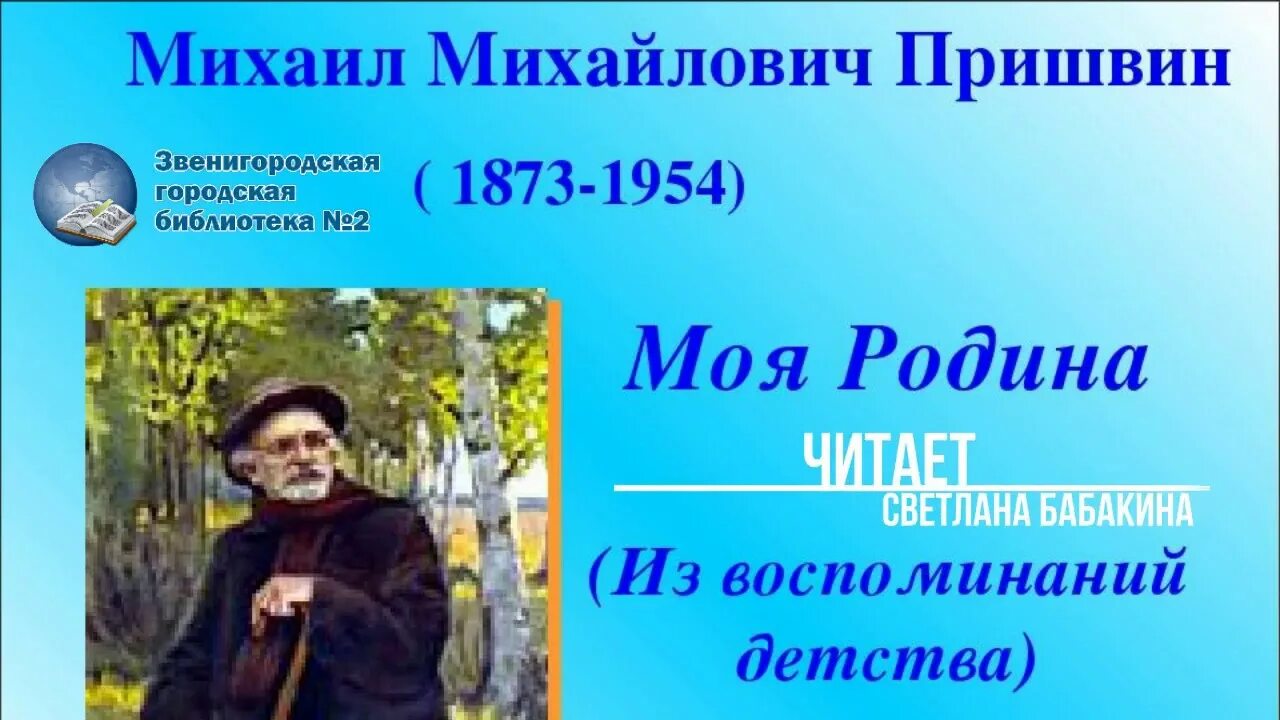 Михаил Михайлович Пришвин

Звенигородская городская библиотека №2

( 1873-1954)

Моя Родина

ЧИТАЕТ
СВЕТЛАНА БАБАКИНА

(Из воспоминаний детства)